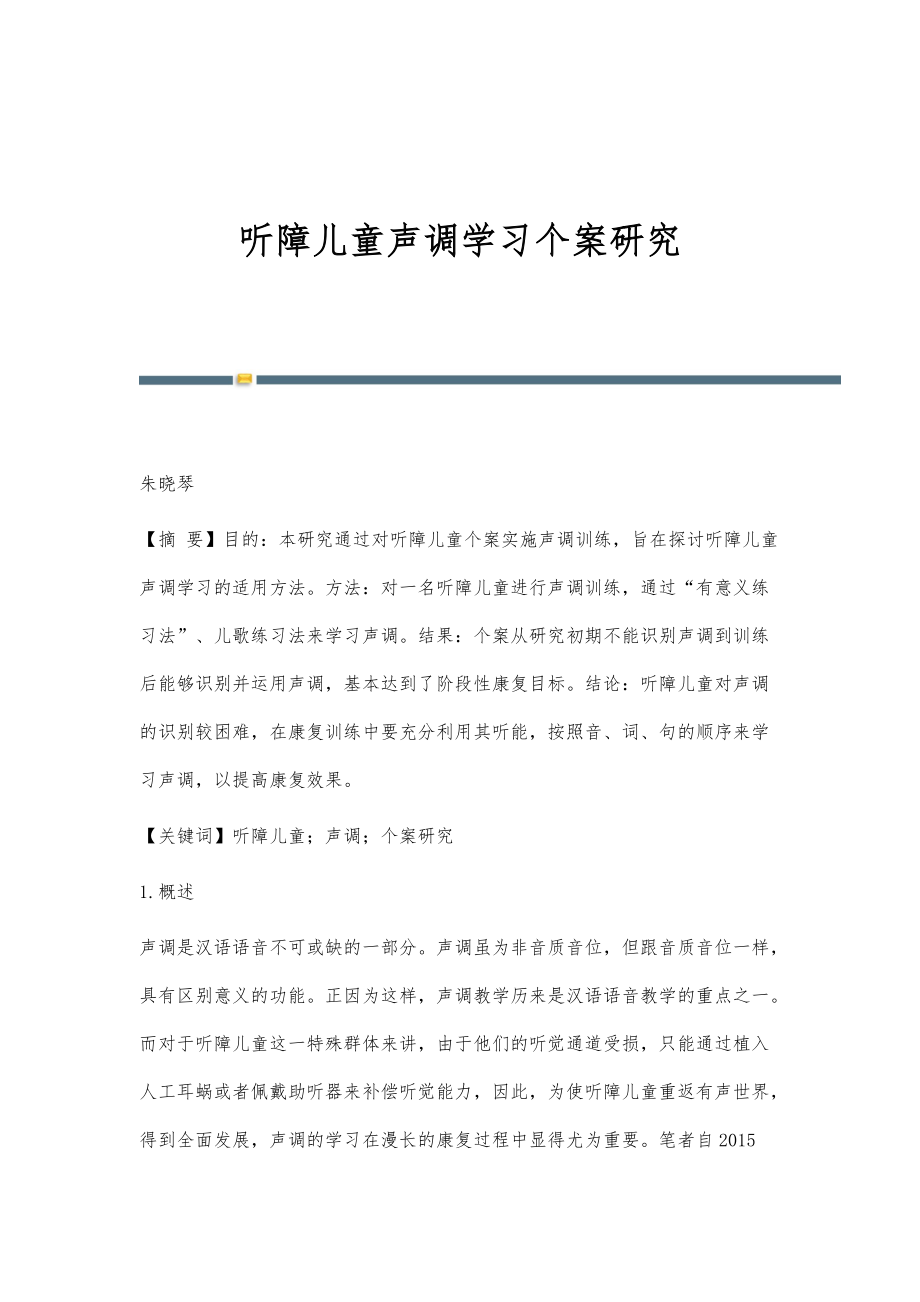 听障儿童声调学习个案研究

朱晓琴

【摘 要】目的：本研究通过对听障儿童个案实施声调训练，旨在探讨听障儿童声调学习的适用方法。方法：对一名听障儿童进行声调训练，通过“有意义练习法”、儿歌练习法来学习声调。结果：个案从研究初期不能识别声调到训练后能够识别并运用声调，基本达到了阶段性康复目标。结论：听障儿童对声调的识别较困难，在康复训练中要充分利用其听能，按照音、词、句的顺序来学习声调，以提高康复效果。

【关键词】听障儿童；声调；个案研究

1.概述

声调是汉语语音不可或缺的一部分。声调虽为非音质音位，但跟音质音位一样，具有区别意义的功能。正因为这样，声调教学历来是汉语语音教学的重点之一。而对于听障儿童这一特殊群体来讲，由于他们的听觉通道受损，只能通过植入人工耳蜗或者佩戴助听器来补偿听觉能力，因此，为使听障儿童重返有声世界，得到全面发展，声调的学习在漫长的康复过程中显得尤为重要。笔者自2015